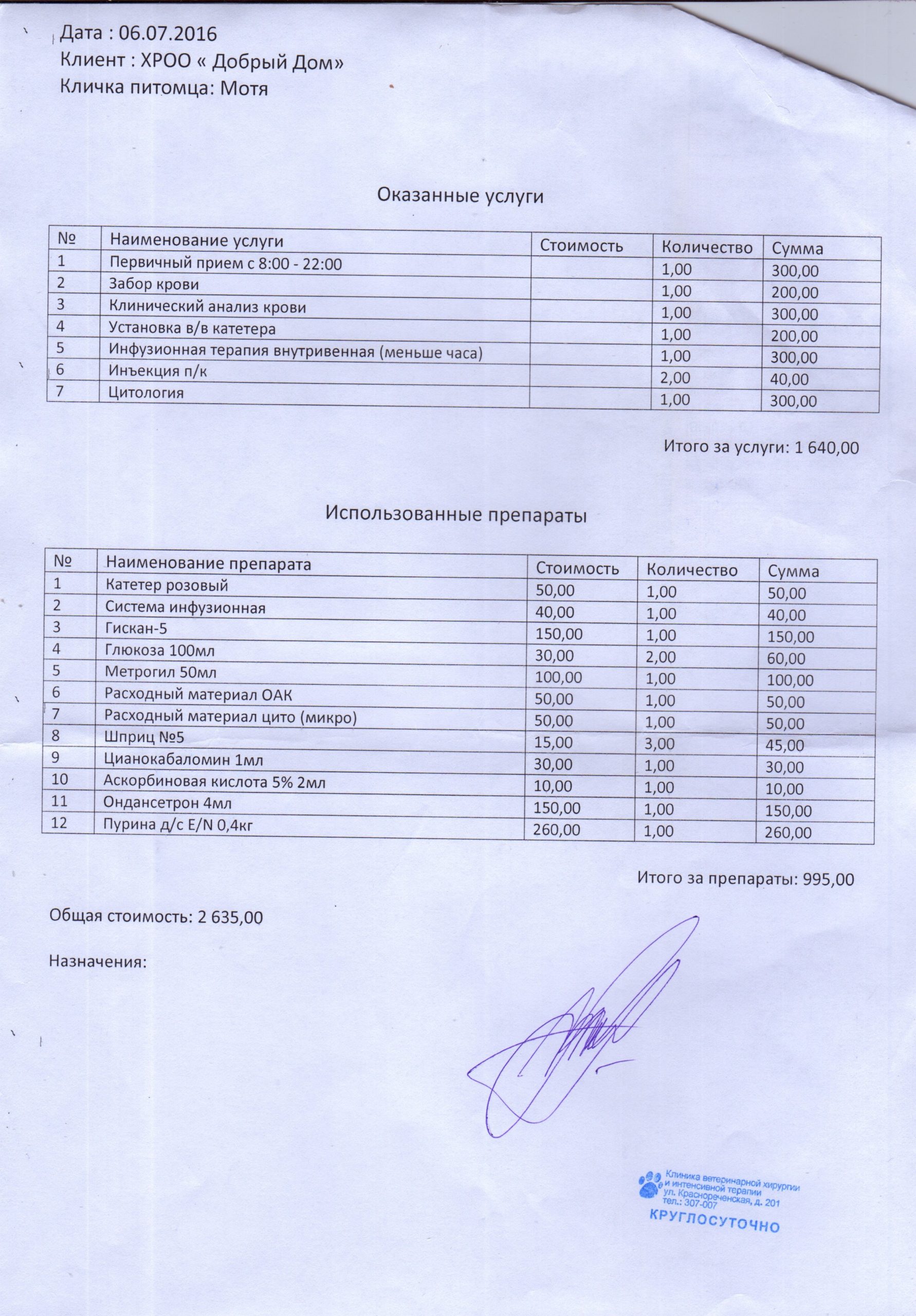 Дата : 06.07.2016
Клиент : ХРОО « Добрый Дом»
Кличка питомца: Мотя

Оказанные услуги

| № | Наименование услуги | Стоимость | Количество | Сумма |
|---|---|---|---|---|
| 1 | Первичный прием с 8:00 - 22:00 | | 1,00 | 300,00 |
| 2 | Забор крови | | 1,00 | 200,00 |
| 3 | Клинический анализ крови | | 1,00 | 300,00 |
| 4 | Установка в/в катетера | | 1,00 | 200,00 |
| 5 | Инфузионная терапия внутривенная (меньше часа) | | 1,00 | 300,00 |
| 6 | Инъекция п/к | | 2,00 | 40,00 |
| 7 | Цитология | | 1,00 | 300,00 |

Итого за услуги: 1 640,00

Использованные препараты

| № | Наименование препарата | Стоимость | Количество | Сумма |
|---|---|---|---|---|
| 1 | Катетер розовый | 50,00 | 1,00 | 50,00 |
| 2 | Система инфузионная | 40,00 | 1,00 | 40,00 |
| 3 | Гискан-5 | 150,00 | 1,00 | 150,00 |
| 4 | Глюкоза 100мл | 30,00 | 2,00 | 60,00 |
| 5 | Метрогил 50мл | 100,00 | 1,00 | 100,00 |
| 6 | Расходный материал ОАК | 50,00 | 1,00 | 50,00 |
| 7 | Расходный материал цито (микро) | 50,00 | 1,00 | 50,00 |
| 8 | Шприц №5 | 15,00 | 3,00 | 45,00 |
| 9 | Цианокабаломин 1мл | 30,00 | 1,00 | 30,00 |
| 10 | Аскорбиновая кислота 5% 2мл | 10,00 | 1,00 | 10,00 |
| 11 | Ондансетрон 4мл | 150,00 | 1,00 | 150,00 |
| 12 | Пурина д/с E/N 0,4кг | 260,00 | 1,00 | 260,00 |

Итого за препараты: 995,00

Общая стоимость: 2 635,00

Назначения:

Клиника ветеринарной хирургии и интенсивной терапии ул. Краснореченская, д. 201 тел.: 307-007
КРУГЛОСУТОЧНО